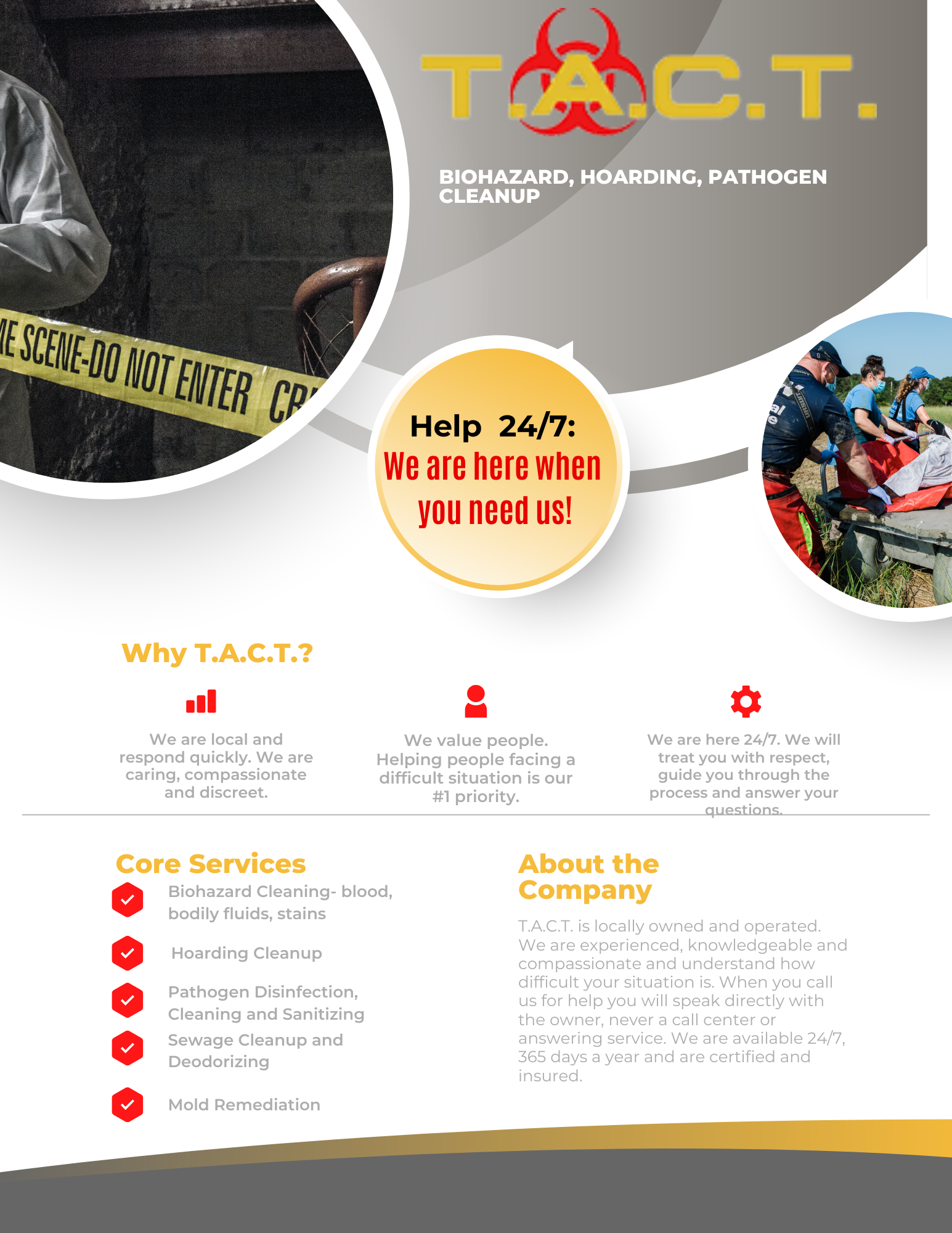 ME SCENE-DO NOT ENTER CR

T.A.C.T.

BIOHAZARD, HOARDING, PATHOGEN CLEANUP

Help 24/7:
We are here when you need us!

Why T.A.C.T.?

We are local and respond quickly. We are caring, compassionate and discreet.

We value people. Helping people facing a difficult situation is our #1 priority.

We are here 24/7. We will treat you with respect, guide you through the process and answer your questions.

Core Services

Biohazard Cleaning- blood, bodily fluids, stains

Hoarding Cleanup

Pathogen Disinfection, Cleaning and Sanitizing

Sewage Cleanup and Deodorizing

Mold Remediation

About the Company

T.A.C.T. is locally owned and operated. We are experienced, knowledgeable and compassionate and understand how difficult your situation is. When you call us for help you will speak directly with the owner, never a call center or answering service. We are available 24/7, 365 days a year and are certified and insured.